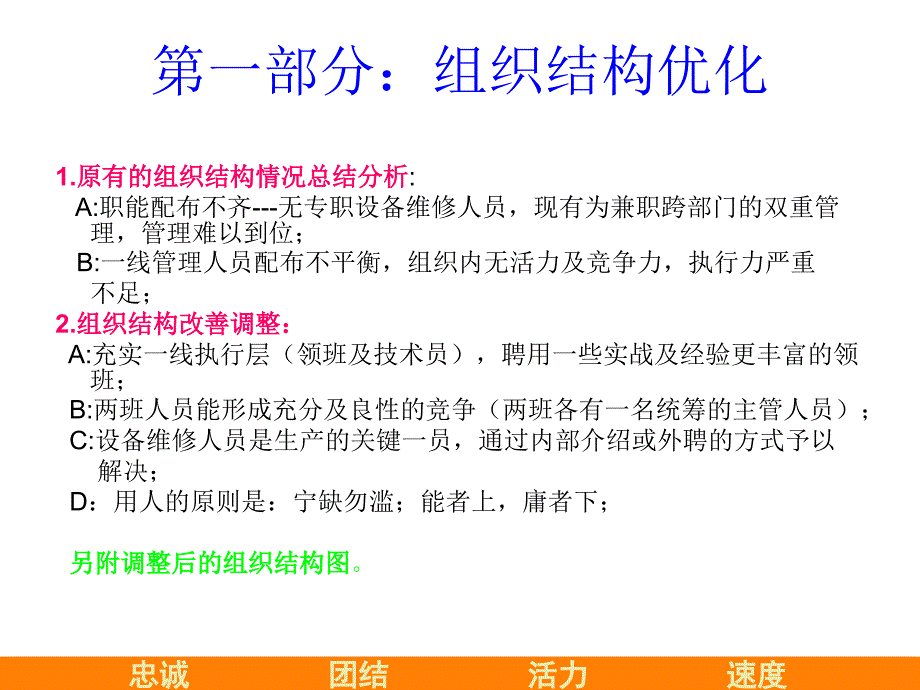 第一部分：组织结构优化

1.原有的组织结构情况总结分析:
A:职能配布不齐---无专职设备维修人员，现有为兼职跨部门的双重管理，管理难以到位；
B:一线管理人员配布不平衡，组织内无活力及竞争力，执行力严重不足；
2.组织结构改善调整：
A:充实一线执行层（领班及技术员），聘用一些实战及经验更丰富的领班；
B:两班人员能形成充分及良性的竞争（两班各有一名统筹的主管人员）；
C:设备维修人员是生产的关键一员，通过内部介绍或外聘的方式予以解决；
D：用人的原则是：宁缺勿滥；能者上，庸者下；

另附调整后的组织结构图。

忠诚 团结 活力 速度